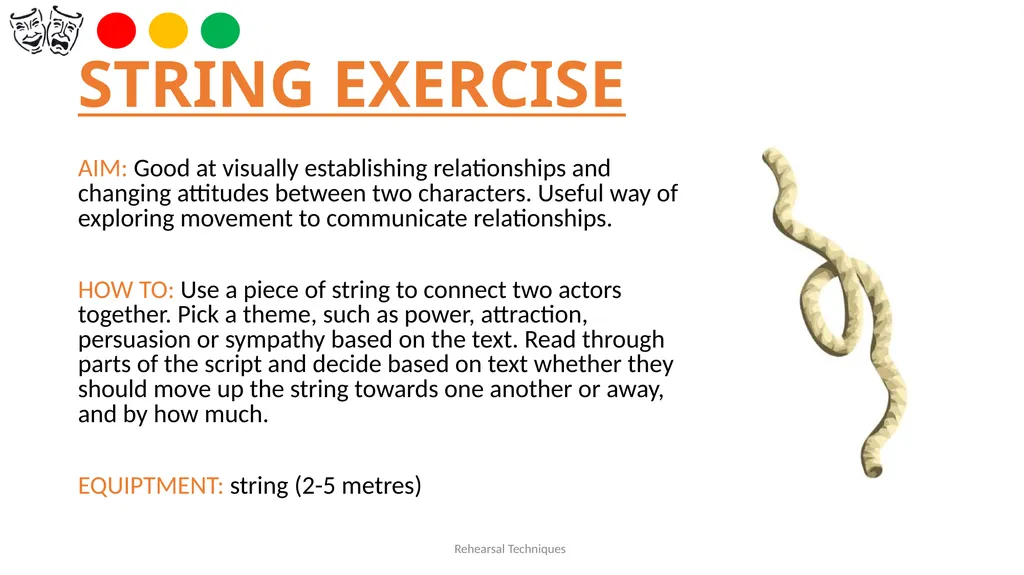 STRING EXERCISE

AIM: Good at visually establishing relationships and changing attitudes between two characters. Useful way of exploring movement to communicate relationships.

HOW TO: Use a piece of string to connect two actors together. Pick a theme, such as power, attraction, persuasion or sympathy based on the text. Read through parts of the script and decide based on text whether they should move up the string towards one another or away, and by how much.

EQUIPTMENT: string (2-5 metres)

Rehearsal Techniques